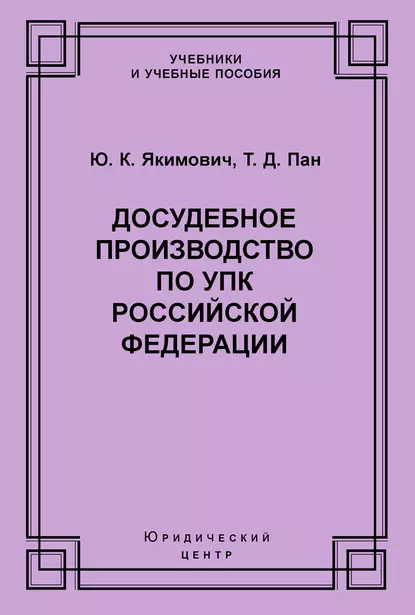 УЧЕБНИКИ
И УЧЕБНЫЕ ПОСОБИЯ

Ю. К. Якимович, Т. Д. Пан

ДОСУДЕБНОЕ ПРОИЗВОДСТВО ПО УПК РОССИЙСКОЙ ФЕДЕРАЦИИ

Юридический
ЦЕНТР